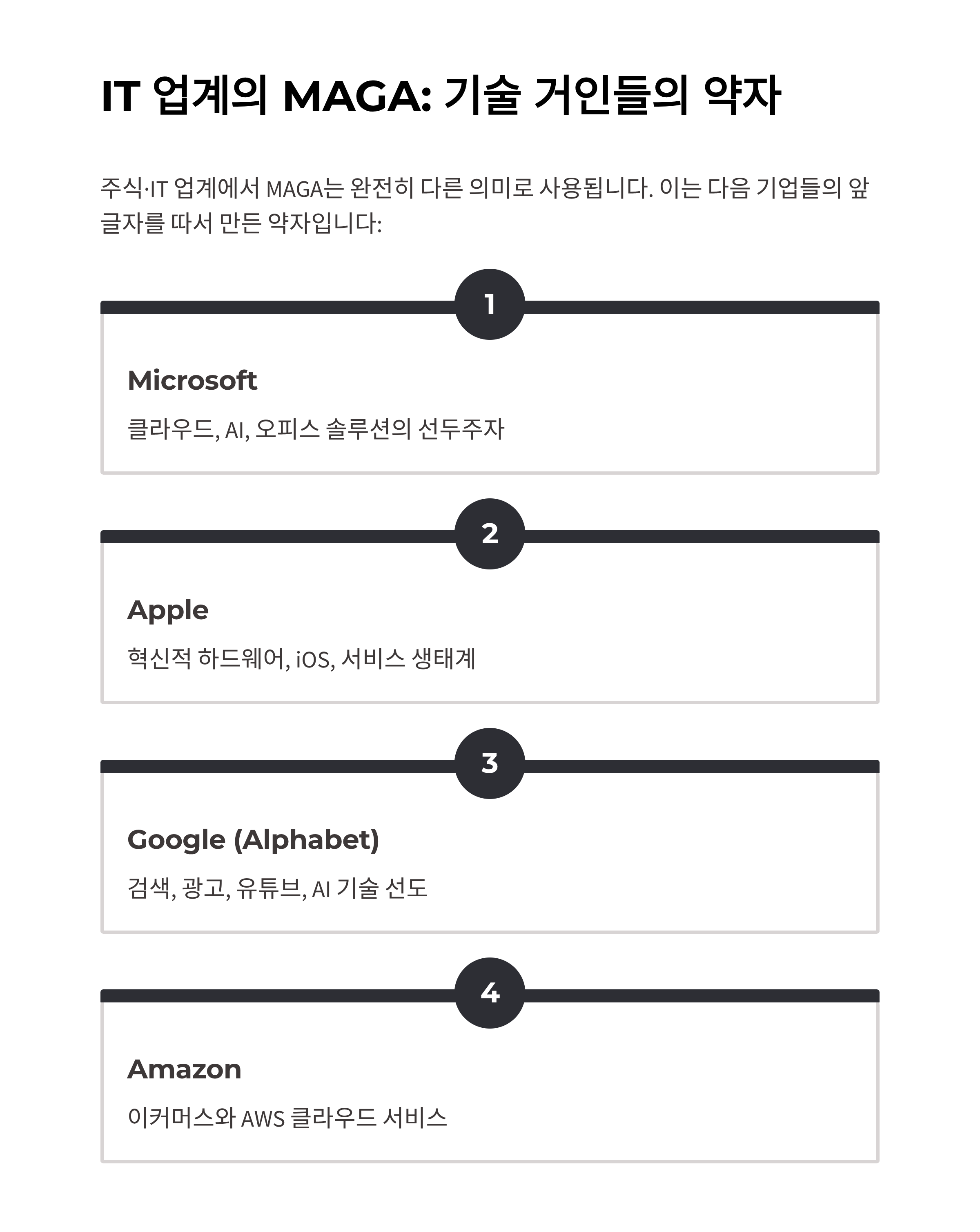 IT 업계의 MAGA: 기술 거인들의 약자

주식·IT 업계에서 MAGA는 완전히 다른 의미로 사용됩니다. 이는 다음 기업들의 앞 글자를 따서 만든 약자입니다:

1

Microsoft

클라우드, AI, 오피스 솔루션의 선두주자

2

Apple

혁신적 하드웨어, iOS, 서비스 생태계

3

Google (Alphabet)

검색, 광고, 유튜브, AI 기술 선도

4

Amazon

이커머스와 AWS 클라우드 서비스